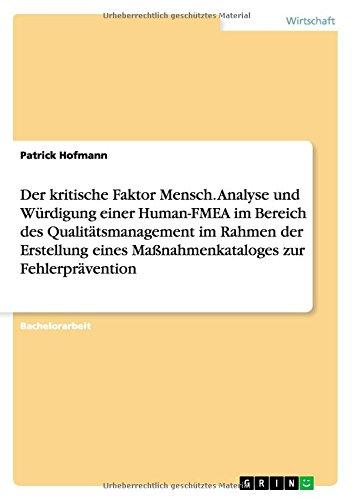 Urheberrechtlich geschütztes Material

Wirtschaft

Patrick Hofmann

Der kritische Faktor Mensch. Analyse und Würdigung einer Human-FMEA im Bereich des Qualitätsmanagement im Rahmen der Erstellung eines Maßnahmenkataloges zur Fehlerprävention

Bachelorarbeit

Urheberrechtlich geschütztes Material

GRIN